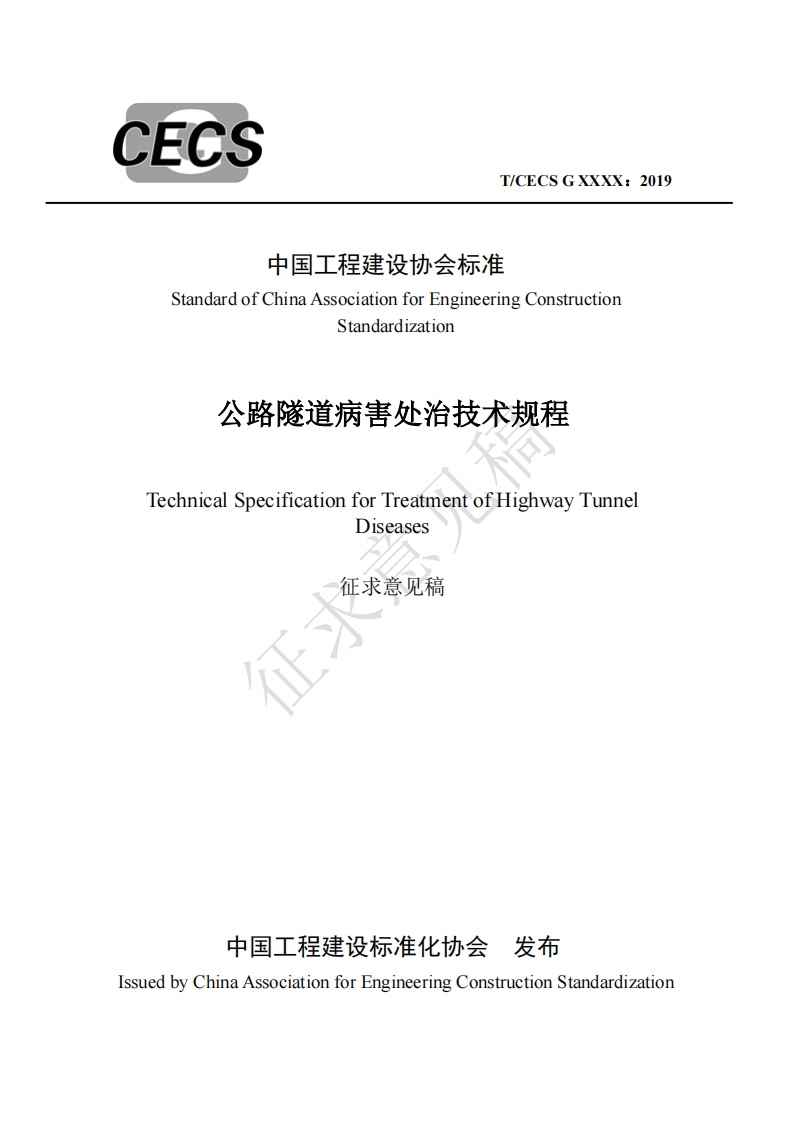 CECS

T/CECS G XXXX：2019

中国工程建设协会标准

Standard of China Association for Engineering Construction Standardization

公路隧道病害处治技术规程

Technical Specification for Treatment of Highway Tunnel Diseases

征求意见稿

征求意见稿

中国工程建设标准化协会　发布

Issued by China Association for Engineering Construction Standardization